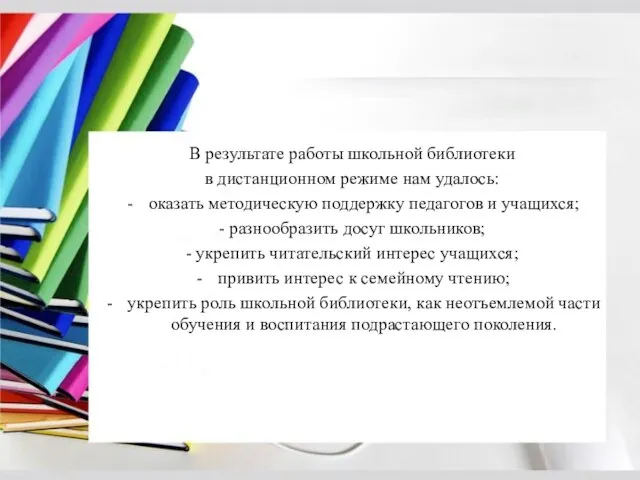 В результате работы школьной библиотеки в дистанционном режиме нам удалось:

- оказать методическую поддержку педагогов и учащихся;

- разнообразить досуг школьников;

- укрепить читательский интерес учащихся;

- привить интерес к семейному чтению;

- укрепить роль школьной библиотеки, как неотъемлемой части обучения и воспитания подрастающего поколения.